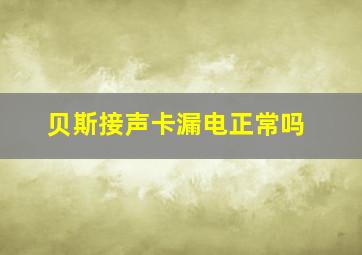 贝斯接声卡漏电正常吗